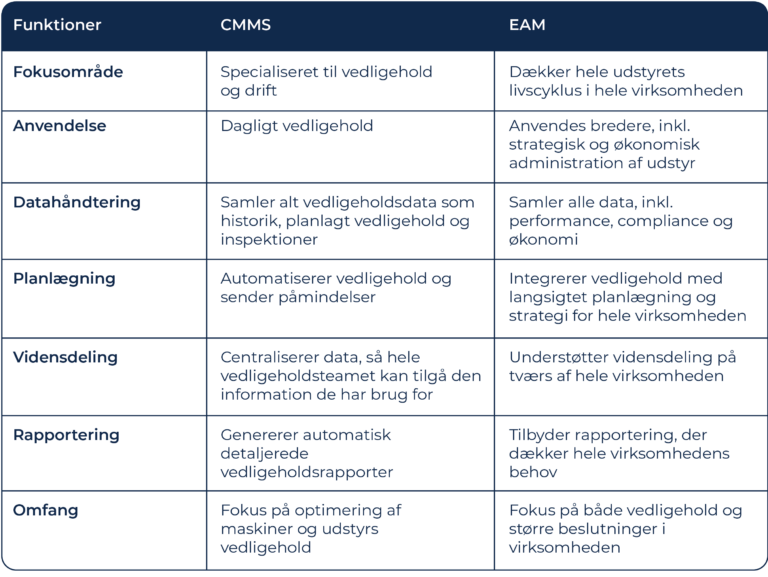 | Funktioner | CMMS | EAM |
|---|---|---|
| Fokusområde | Specialiseret til vedligehold og drift | Dækker hele udstyrets livscyklus i hele virksomheden |
| Anvendelse | Dagligt vedligehold | Anvendes bredere, inkl. strategisk og økonomisk administration af udstyr |
| Datahåndtering | Samler alt vedligeholdsdata som historik, planlagt vedligehold og inspektioner | Samler alle data, inkl. performance, compliance og økonomi |
| Planlægning | Automatiserer vedligehold og sender påmindelser | Integrerer vedligehold med langsigtet planlægning og strategi for hele virksomheden |
| Vidensdeling | Centraliserer data, så hele vedligeholdsteamet kan tilgå den information de har brug for | Understøtter vidensdeling på tværs af hele virksomheden |
| Rapportering | Genererer automatisk detaljerede vedligeholdsrapporter | Tilbyder rapportering, der dækker hele virksomhedens behov |
| Omfang | Fokus på optimering af maskiner og udstyrs vedligehold | Fokus på både vedligehold og større beslutninger i virksomheden |